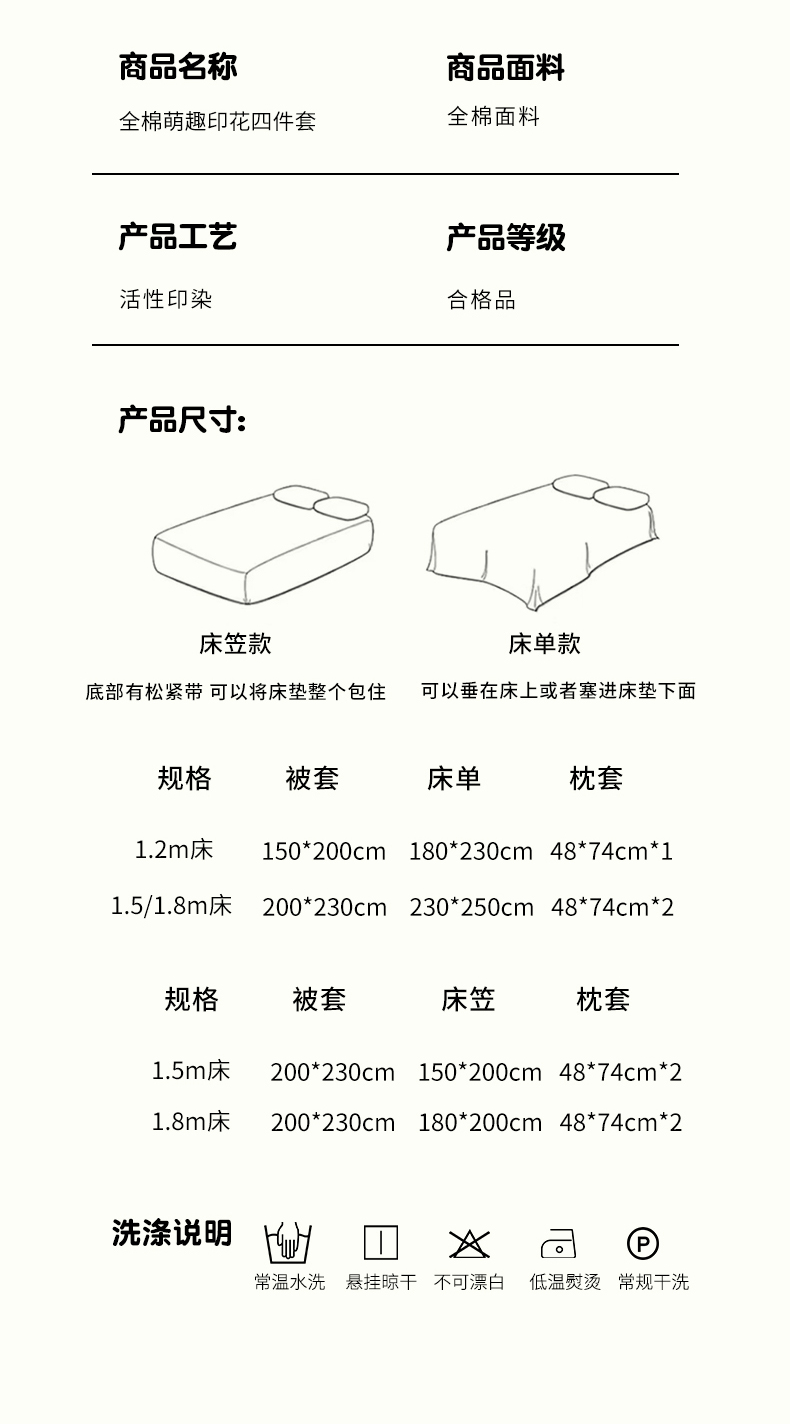 商品名称
全棉萌趣印花四件套

商品面料
全棉面料

产品工艺
活性印染

产品等级
合格品

产品尺寸:

床笠款
底部有松紧带 可以将床垫整个包住

床单款
可以垂在床上或者塞进床垫下面

| 规格 | 被套 | 床单 | 枕套 |
|---|---|---|---|
| 1.2m床 | 150*200cm | 180*230cm | 48*74cm*1 |
| 1.5/1.8m床 | 200*230cm | 230*250cm | 48*74cm*2 |

| 规格 | 被套 | 床笠 | 枕套 |
|---|---|---|---|
| 1.5m床 | 200*230cm | 150*200cm | 48*74cm*2 |
| 1.8m床 | 200*230cm | 180*200cm | 48*74cm*2 |

洗涤说明
P
常温水洗 悬挂晾干 不可漂白 低温熨烫 常规干洗